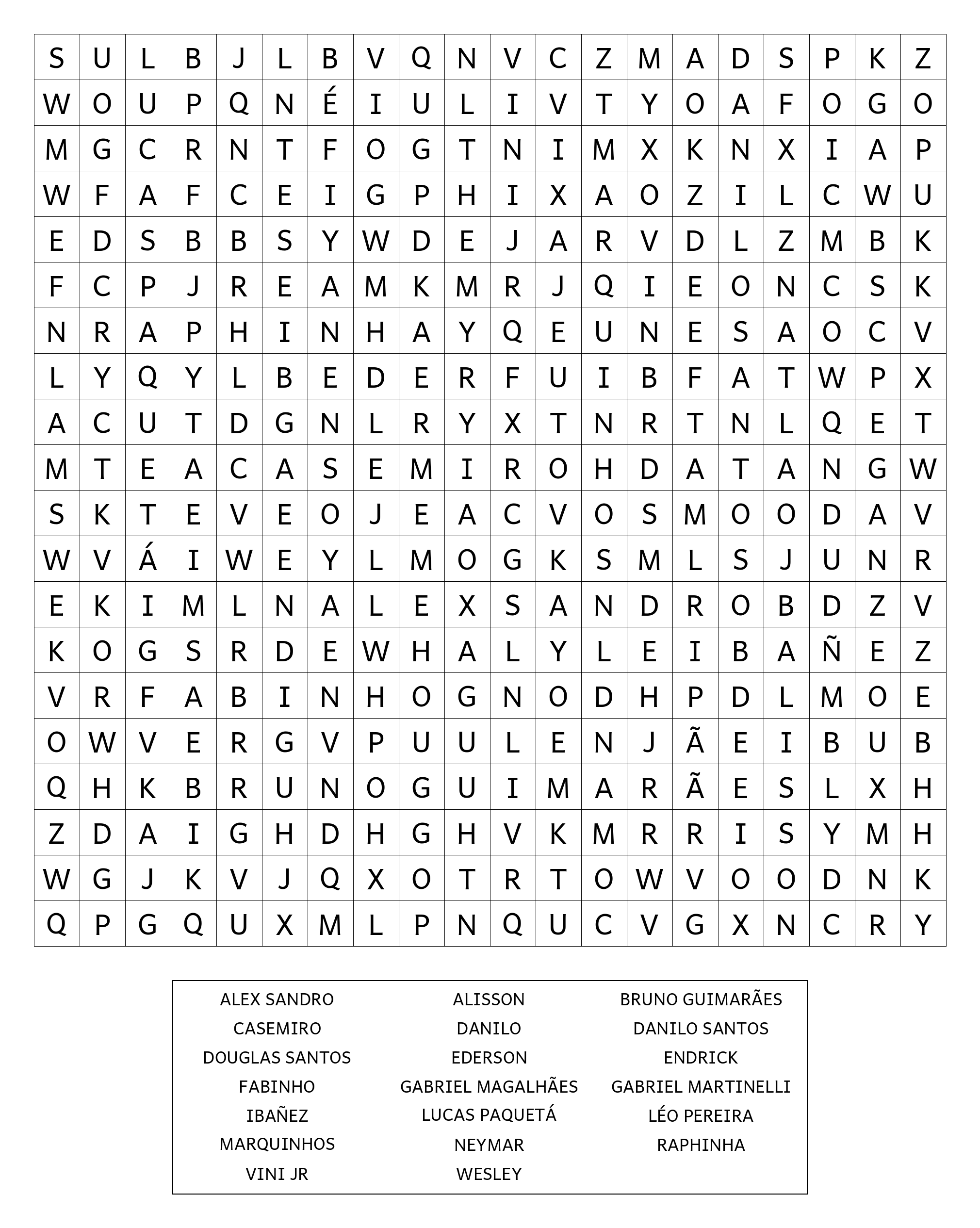 | S | U | L | B | J | L | B | V | Q | N | V | C | Z | M | A | D | S | P | K | Z |
|---|---|---|---|---|---|---|---|---|---|---|---|---|---|---|---|---|---|---|---|
| W | O | U | P | Q | N | É | I | U | L | I | V | T | Y | O | A | F | O | G | O |
| M | G | C | R | N | T | F | O | G | T | N | I | M | X | K | N | X | I | A | P |
| W | F | A | F | C | E | I | G | P | H | I | X | A | O | Z | I | L | C | W | U |
| E | D | S | B | B | S | Y | W | D | E | J | A | R | V | D | L | Z | M | B | K |
| F | C | P | J | R | E | A | M | K | M | R | J | Q | I | E | O | N | C | S | K |
| N | R | A | P | H | I | N | H | A | Y | Q | E | U | N | E | S | A | O | C | V |
| L | Y | Q | Y | L | B | E | D | E | R | F | U | I | B | F | A | T | W | P | X |
| A | C | U | T | D | G | N | L | R | Y | X | T | N | R | T | N | L | Q | E | T |
| M | T | E | A | C | A | S | E | M | I | R | O | H | D | A | T | A | N | G | W |
| S | K | T | E | V | E | O | J | E | A | C | V | O | S | M | O | O | D | A | V |
| W | V | Á | I | W | E | Y | L | M | O | G | K | S | M | L | S | J | U | N | R |
| E | K | I | M | L | N | A | L | E | X | S | A | N | D | R | O | B | D | Z | V |
| K | O | G | S | R | D | E | W | H | A | L | Y | L | E | I | B | A | Ñ | E | Z |
| V | R | F | A | B | I | N | H | O | G | N | O | D | H | P | D | L | M | O | E |
| O | W | V | E | R | G | V | P | U | U | L | E | N | J | Ã | E | I | B | U | B |
| Q | H | K | B | R | U | N | O | G | U | I | M | A | R | Ã | E | S | L | X | H |
| Z | D | A | I | G | H | D | H | G | H | V | K | M | R | R | I | S | Y | M | H |
| W | G | J | K | V | J | Q | X | O | T | R | T | O | W | V | O | O | D | N | K |
| Q | P | G | Q | U | X | M | L | P | N | Q | U | C | V | G | X | N | C | R | Y |

ALEX SANDRO
CASEMIRO
DOUGLAS SANTOS
FABINHO
IBAÑEZ
MARQUINHOS
VINI JR

ALISSON
DANILO
EDERSON
GABRIEL MAGALHÃES
LUCAS PAQUETÁ
NEYMAR
WESLEY

BRUNO GUIMARÃES
DANILO SANTOS
ENDRICK
GABRIEL MARTINELLI
LÉO PEREIRA
RAPHINHA